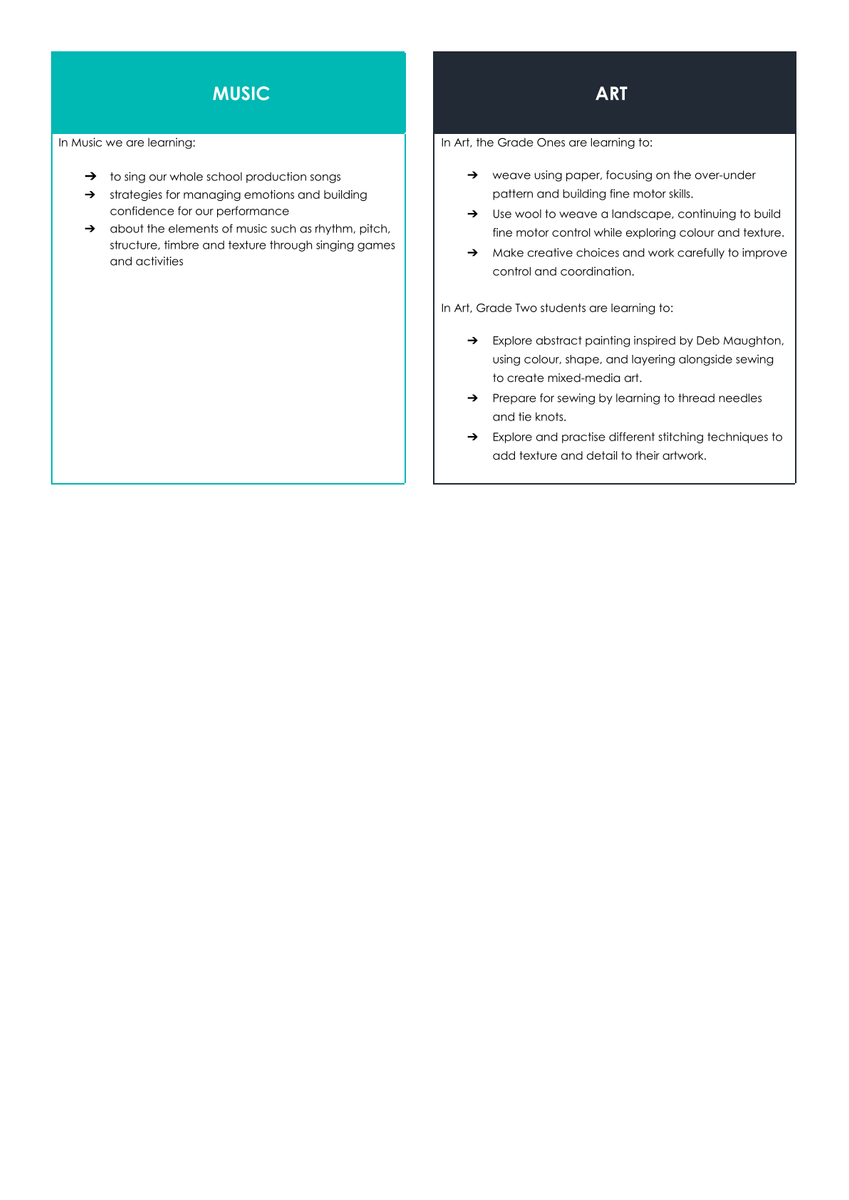 MUSIC

In Music we are learning:

➔ to sing our whole school production songs
➔ strategies for managing emotions and building confidence for our performance
➔ about the elements of music such as rhythm, pitch, structure, timbre and texture through singing games and activities

ART

In Art, the Grade Ones are learning to:

➔ weave using paper, focusing on the over-under pattern and building fine motor skills.
➔ Use wool to weave a landscape, continuing to build fine motor control while exploring colour and texture.
➔ Make creative choices and work carefully to improve control and coordination.

In Art, Grade Two students are learning to:

➔ Explore abstract painting inspired by Deb Maughton, using colour, shape, and layering alongside sewing to create mixed-media art.
➔ Prepare for sewing by learning to thread needles and tie knots.
➔ Explore and practise different stitching techniques to add texture and detail to their artwork.